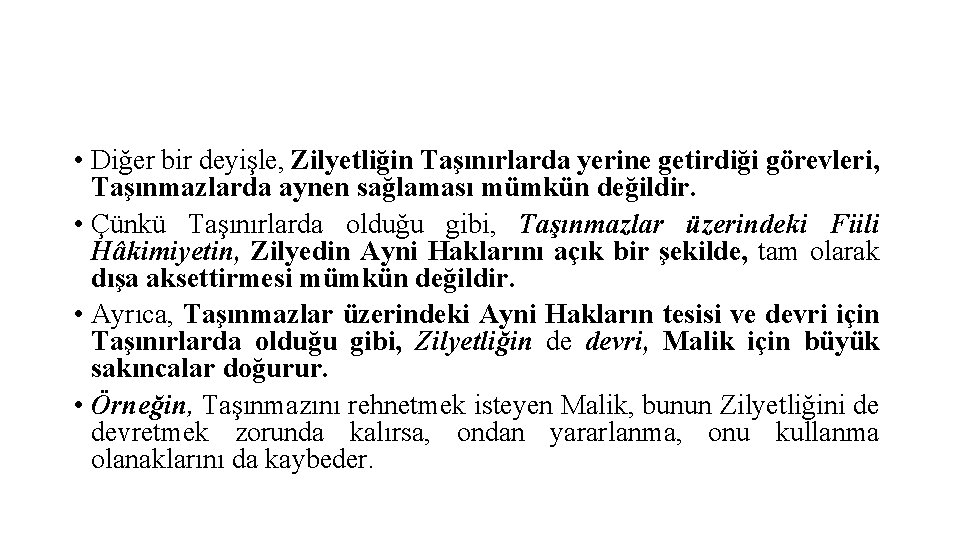 • Diğer bir deyişle, Zilyetliğin Taşınırlarda yerine getirdiği görevleri, Taşınmazlarda aynen sağlaması mümkün değildir.

• Çünkü Taşınırlarda olduğu gibi, Taşınmazlar üzerindeki Fiili Hâkimiyetin, Zilyedin Ayni Haklarını açık bir şekilde, tam olarak dışa aksettirmesi mümkün değildir.

• Ayrıca, Taşınmazlar üzerindeki Ayni Hakların tesisi ve devri için Taşınırlarda olduğu gibi, Zilyetliğin de devri, Malik için büyük sakıncalar doğurur.

• Örneğin, Taşınmazını rehnetmek isteyen Malik, bunun Zilyetliğini de devretmek zorunda kalırsa, ondan yararlanma, onu kullanma olanaklarını da kaybeder.